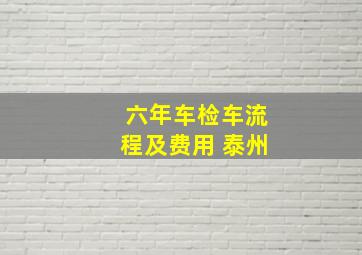 六年车检车流程及费用 泰州